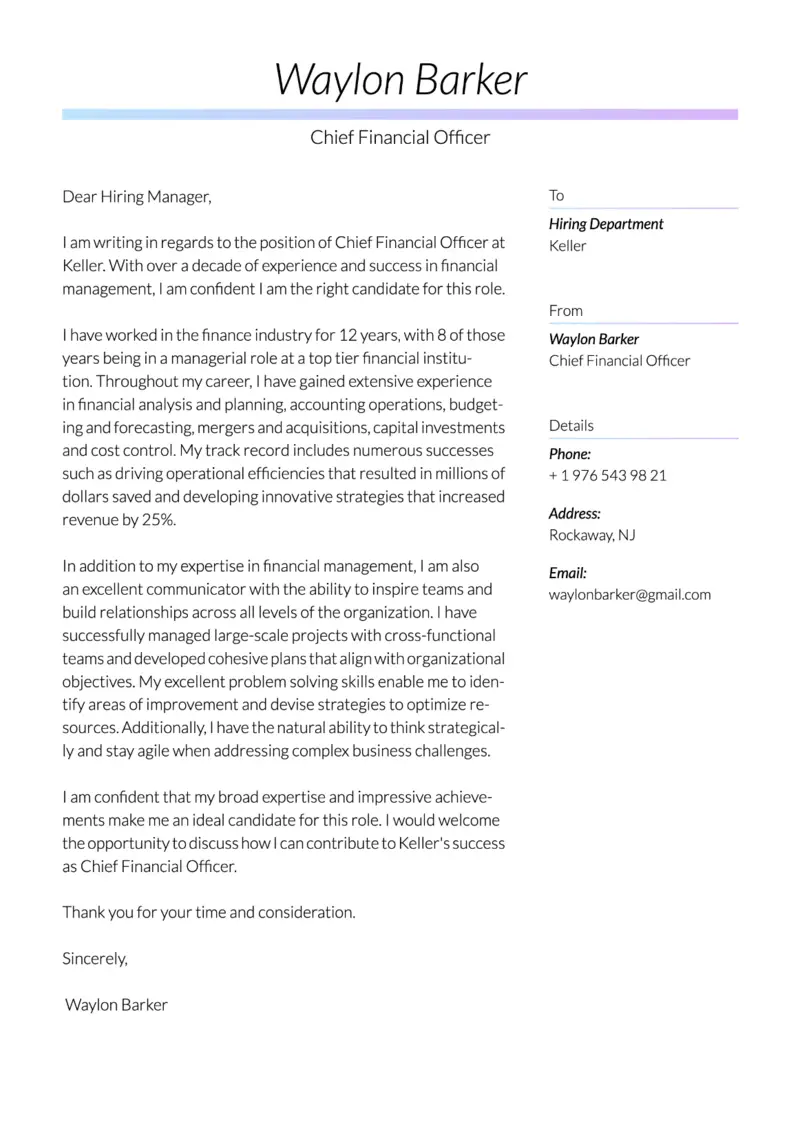 Waylon Barker

Chief Financial Officer

Dear Hiring Manager,

I am writing in regards to the position of Chief Financial Officer at Keller. With over a decade of experience and success in financial management, I am confident I am the right candidate for this role.

I have worked in the finance industry for 12 years, with 8 of those years being in a managerial role at a top tier financial institution. Throughout my career, I have gained extensive experience in financial analysis and planning, accounting operations, budgeting and forecasting, mergers and acquisitions, capital investments and cost control. My track record includes numerous successes such as driving operational efficiencies that resulted in millions of dollars saved and developing innovative strategies that increased revenue by 25%.

In addition to my expertise in financial management, I am also an excellent communicator with the ability to inspire teams and build relationships across all levels of the organization. I have successfully managed large-scale projects with cross-functional teams and developed cohesive plans that align with organizational objectives. My excellent problem solving skills enable me to identify areas of improvement and devise strategies to optimize resources. Additionally, I have the natural ability to think strategically and stay agile when addressing complex business challenges.

I am confident that my broad expertise and impressive achievements make me an ideal candidate for this role. I would welcome the opportunity to discuss how I can contribute to Keller's success as Chief Financial Officer.

Thank you for your time and consideration.

Sincerely,

Waylon Barker

To

Hiring Department
Keller

From

Waylon Barker
Chief Financial Officer

Details

Phone:
+ 1 976 543 98 21

Address:
Rockaway, NJ

Email:
waylonbarker@gmail.com